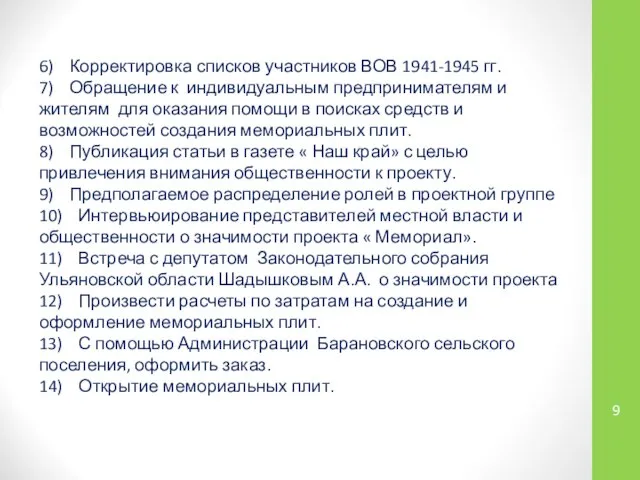 6) Корректировка списков участников ВОВ 1941-1945 гг.
7) Обращение к индивидуальным предпринимателям и жителям для оказания помощи в поисках средств и возможностей создания мемориальных плит.
8) Публикация статьи в газете « Наш край» с целью привлечения внимания общественности к проекту.
9) Предполагаемое распределение ролей в проектной группе
10) Интервьюирование представителей местной власти и общественности о значимости проекта « Мемориал».
11) Встреча с депутатом Законодательного собрания Ульяновской области Шадышковым А.А. о значимости проекта
12) Произвести расчеты по затратам на создание и оформление мемориальных плит.
13) С помощью Администрации Барановского сельского поселения, оформить заказ.
14) Открытие мемориальных плит.

9